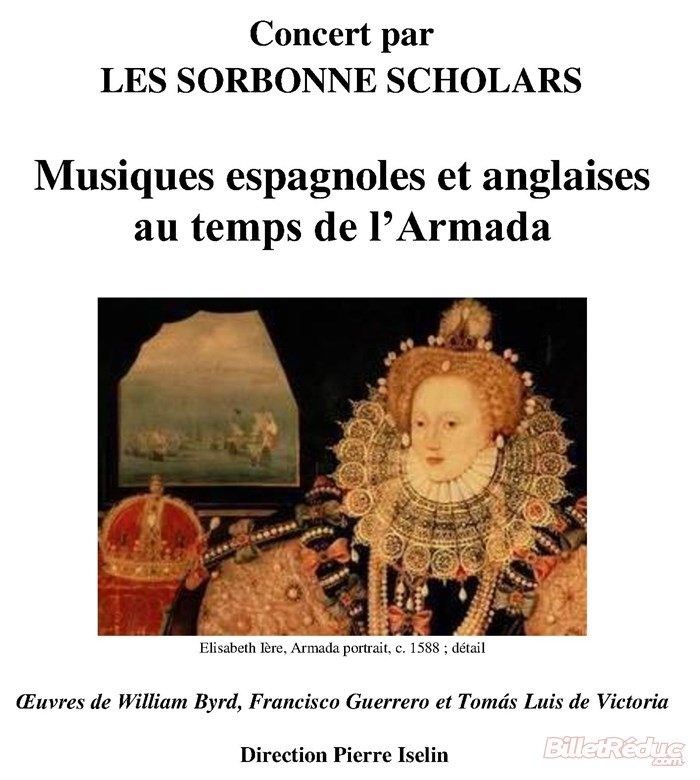 Concert par
LES SORBONNE SCHOLARS

Musiques espagnoles et anglaises au temps de l'Armada

Elisabeth Ière, Armada portrait, c. 1588 ; détail

Œuvres de William Byrd, Francisco Guerrero et Tomás Luis de Victoria

Direction Pierre Iselin

BilletRéduc.com